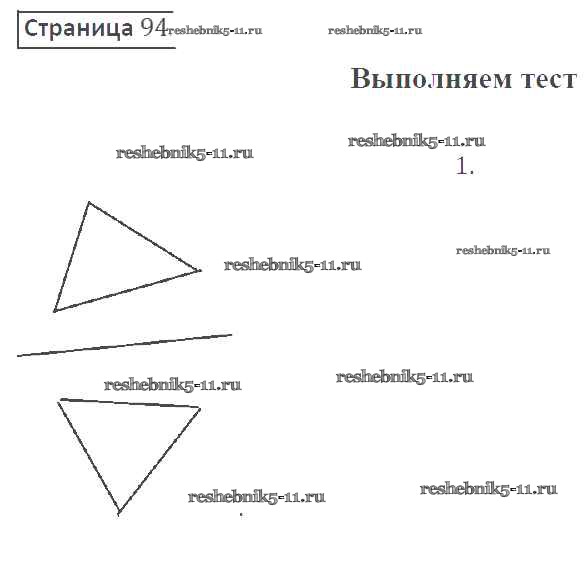 Страница 94 reshebnik5-11.ru reshebnik5-11.ru

Выполняем тест

reshebnik5-11.ru reshebnik5-11.ru

1.

reshebnik5-11.ru reshebnik5-11.ru

reshebnik5-11.ru reshebnik5-11.ru

reshebnik5-11.ru reshebnik5-11.ru